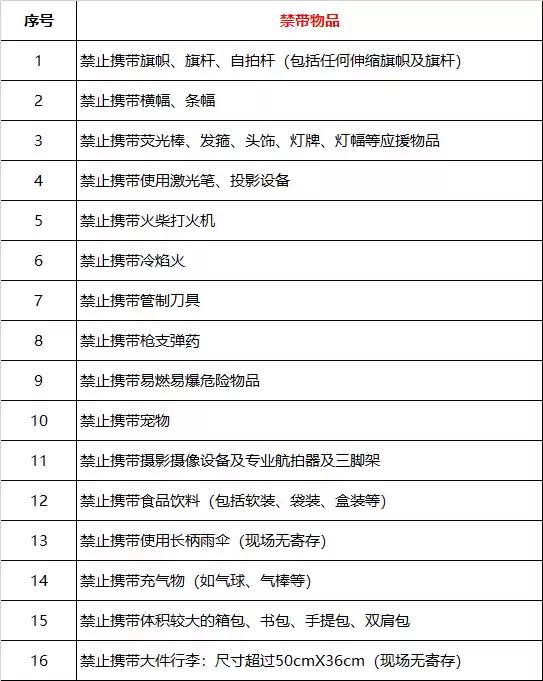 | 序号 | 禁带物品 |
|---|---|
| 1 | 禁止携带旗帜、旗杆、自拍杆（包括任何伸缩旗帜及旗杆） |
| 2 | 禁止携带横幅、条幅 |
| 3 | 禁止携带荧光棒、发箍、头饰、灯牌、灯幅等应援物品 |
| 4 | 禁止携带使用激光笔、投影设备 |
| 5 | 禁止携带火柴打火机 |
| 6 | 禁止携带冷焰火 |
| 7 | 禁止携带管制刀具 |
| 8 | 禁止携带枪支弹药 |
| 9 | 禁止携带易燃易爆危险物品 |
| 10 | 禁止携带宠物 |
| 11 | 禁止携带摄影摄像设备及专业航拍器及三脚架 |
| 12 | 禁止携带食品饮料（包括软装、袋装、盒装等） |
| 13 | 禁止携带使用长柄雨伞（现场无寄存） |
| 14 | 禁止携带充气物（如气球、气棒等） |
| 15 | 禁止携带体积较大的箱包、书包、手提包、双肩包 |
| 16 | 禁止携带大件行李：尺寸超过50cmX36cm（现场无寄存） |